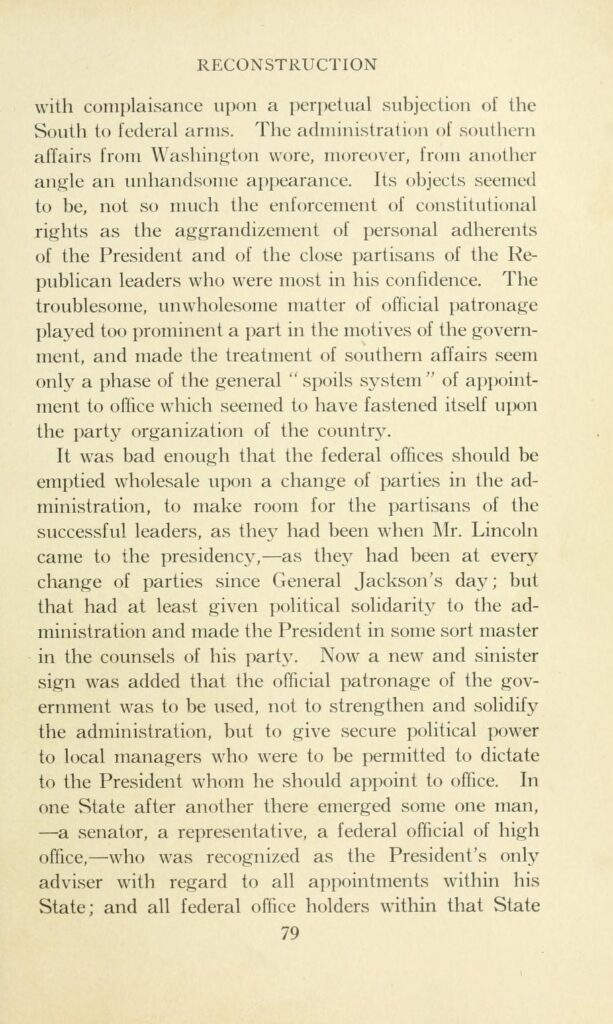 RECONSTRUCTION

with complaisance upon a perpetual subjection of the South to federal arms. The administration of southern affairs from Washington wore, moreover, from another angle an unhandsome appearance. Its objects seemed to be, not so much the enforcement of constitutional rights as the aggrandizement of personal adherents of the President and of the close partisans of the Republican leaders who were most in his confidence. The troublesome, unwholesome matter of official patronage played too prominent a part in the motives of the government, and made the treatment of southern affairs seem only a phase of the general "spoils system" of appointment to office which seemed to have fastened itself upon the party organization of the country.

It was bad enough that the federal offices should be emptied wholesale upon a change of parties in the administration, to make room for the partisans of the successful leaders, as they had been when Mr. Lincoln came to the presidency,—as they had been at every change of parties since General Jackson's day; but that had at least given political solidarity to the administration and made the President in some sort master in the counsels of his party. Now a new and sinister sign was added that the official patronage of the government was to be used, not to strengthen and solidify the administration, but to give secure political power to local managers who were to be permitted to dictate to the President whom he should appoint to office. In one State after another there emerged some one man, —a senator, a representative, a federal official of high office,—who was recognized as the President's only adviser with regard to all appointments within his State; and all federal office holders within that State

79